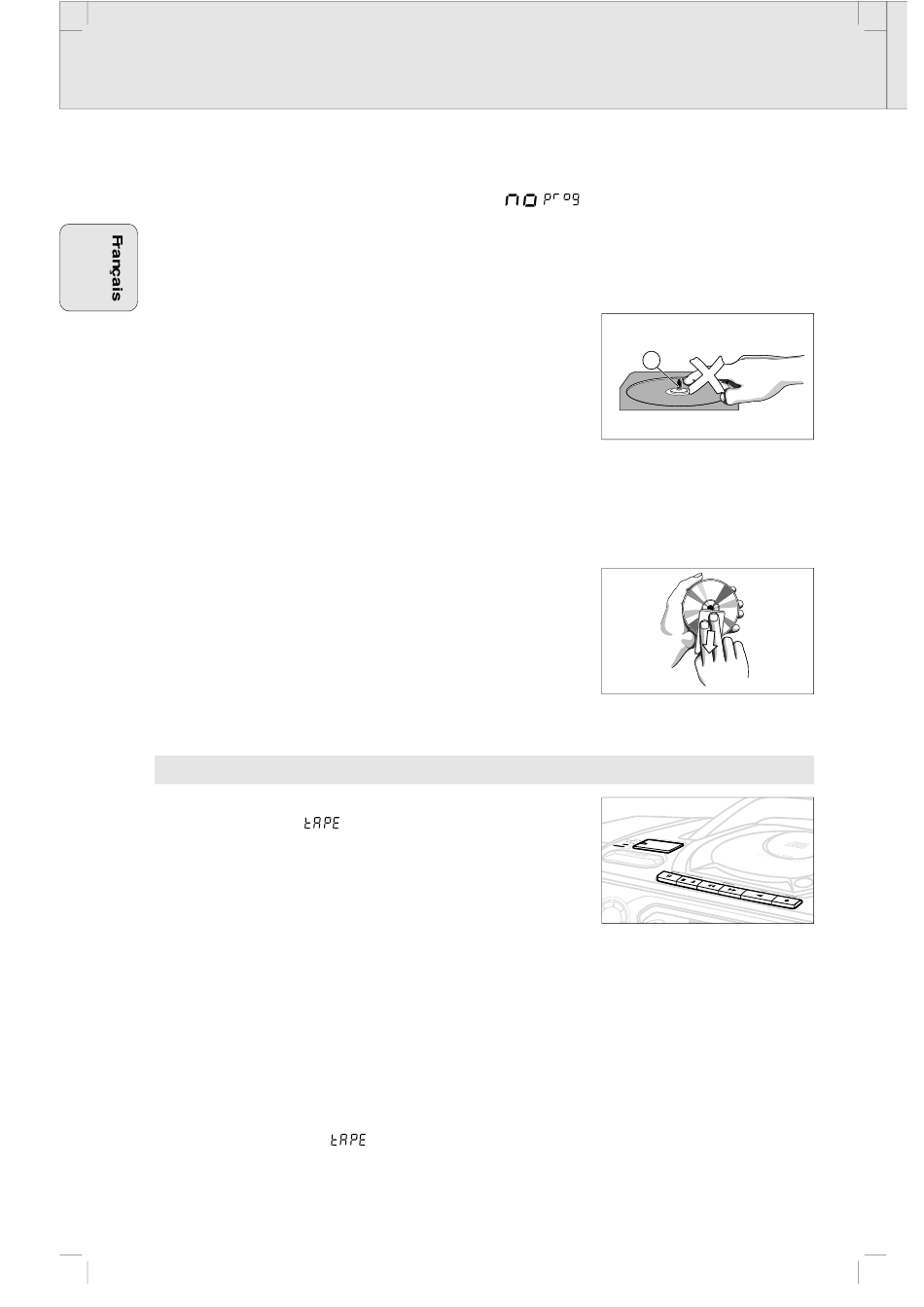 no prog

Français

tAPE

tAPE